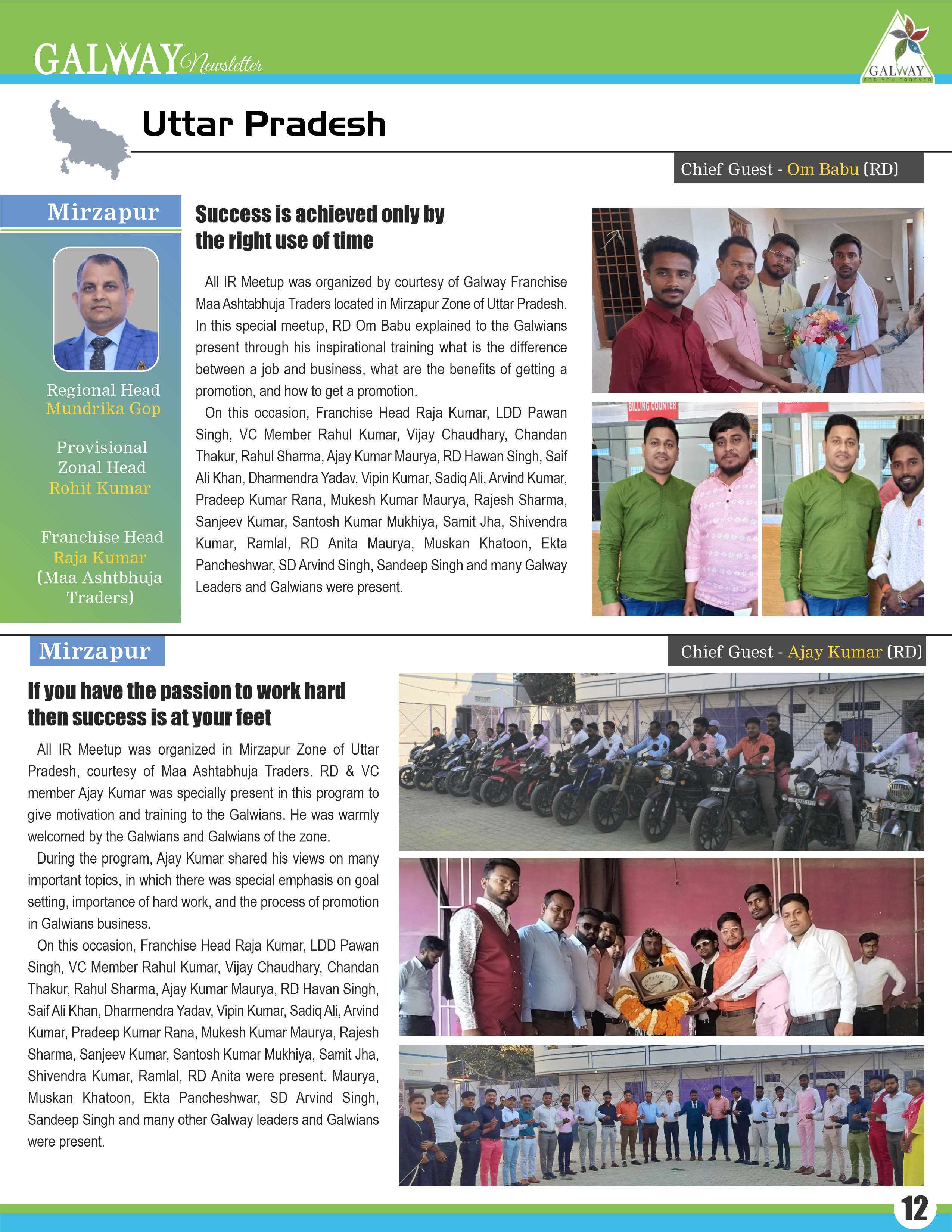 GALWAY Newsletter

GALWAY
FOR YOU FOREVER

Uttar Pradesh

Chief Guest - Om Babu (RD)

Mirzapur

Regional Head
Mundrika Gop

Provisional Zonal Head
Rohit Kumar

Franchise Head
Raja Kumar
(Maa Ashtbhuja Traders)

Success is achieved only by the right use of time

All IR Meetup was organized by courtesy of Galway Franchise Maa Ashtabhuja Traders located in Mirzapur Zone of Uttar Pradesh. In this special meetup, RD Om Babu explained to the Galwians present through his inspirational training what is the difference between a job and business, what are the benefits of getting a promotion, and how to get a promotion.

On this occasion, Franchise Head Raja Kumar, LDD Pawan Singh, VC Member Rahul Kumar, Vijay Chaudhary, Chandan Thakur, Rahul Sharma, Ajay Kumar Maurya, RD Hawan Singh, Saif Ali Khan, Dharmendra Yadav, Vipin Kumar, Sadiq Ali, Arvind Kumar, Pradeep Kumar Rana, Mukesh Kumar Maurya, Rajesh Sharma, Sanjeev Kumar, Santosh Kumar Mukhiya, Samit Jha, Shivendra Kumar, Ramlal, RD Anita Maurya, Muskan Khatoon, Ekta Pancheshwar, SD Arvind Singh, Sandeep Singh and many Galway Leaders and Galwians were present.

BILLING COUNTER

Mirzapur

Chief Guest - Ajay Kumar (RD)

If you have the passion to work hard then success is at your feet

All IR Meetup was organized in Mirzapur Zone of Uttar Pradesh, courtesy of Maa Ashtabhuja Traders. RD & VC member Ajay Kumar was specially present in this program to give motivation and training to the Galwians. He was warmly welcomed by the Galwians and Galwians of the zone.

During the program, Ajay Kumar shared his views on many important topics, in which there was special emphasis on goal setting, importance of hard work, and the process of promotion in Galwians business.

On this occasion, Franchise Head Raja Kumar, LDD Pawan Singh, VC Member Rahul Kumar, Vijay Chaudhary, Chandan Thakur, Rahul Sharma, Ajay Kumar Maurya, RD Havan Singh, Saif Ali Khan, Dharmendra Yadav, Vipin Kumar, Sadiq Ali, Arvind Kumar, Pradeep Kumar Rana, Mukesh Kumar Maurya, Rajesh Sharma, Sanjeev Kumar, Santosh Kumar Mukhiya, Samit Jha, Shivendra Kumar, Ramlal, RD Anita were present. Maurya, Muskan Khatoon, Ekta Pancheshwar, SD Arvind Singh, Sandeep Singh and many other Galway leaders and Galwians were present.

12